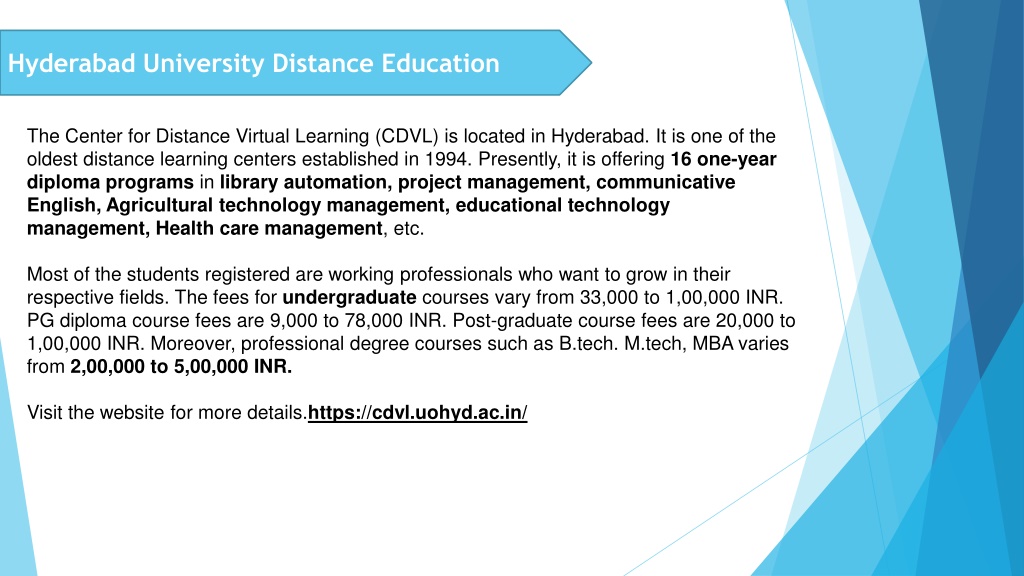 Hyderabad University Distance Education

The Center for Distance Virtual Learning (CDVL) is located in Hyderabad. It is one of the oldest distance learning centers established in 1994. Presently, it is offering 16 one-year diploma programs in library automation, project management, communicative English, Agricultural technology management, educational technology management, Health care management, etc.

Most of the students registered are working professionals who want to grow in their respective fields. The fees for undergraduate courses vary from 33,000 to 1,00,000 INR. PG diploma course fees are 9,000 to 78,000 INR. Post-graduate course fees are 20,000 to 1,00,000 INR. Moreover, professional degree courses such as B.tech. M.tech, MBA varies from 2,00,000 to 5,00,000 INR.

Visit the website for more details.https://cdvl.uohyd.ac.in/